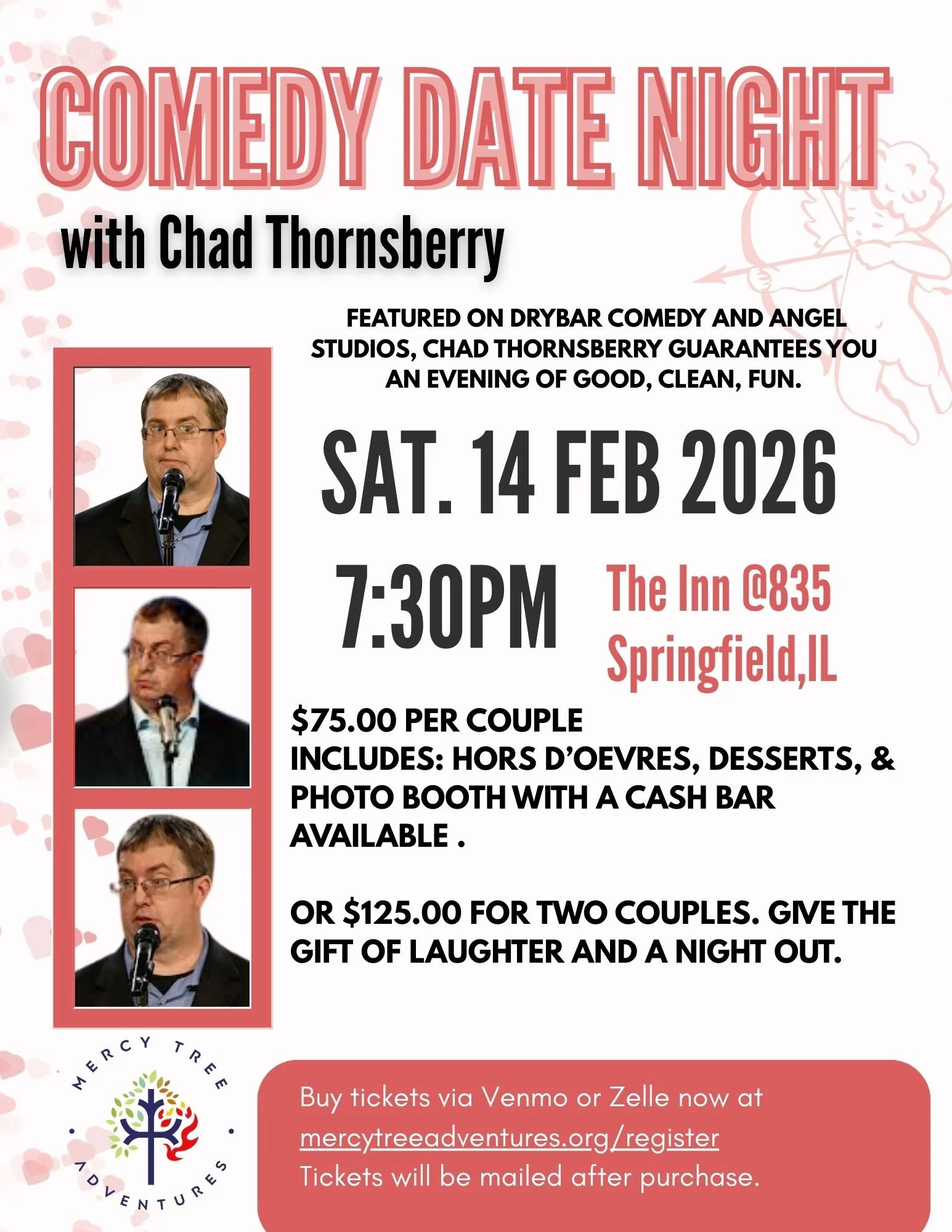 COMEDY DATE NIGHT

with Chad Thornsberry

FEATURED ON DRYBAR COMEDY AND ANGEL STUDIOS, CHAD THORNSBERRY GUARANTEES YOU AN EVENING OF GOOD, CLEAN, FUN.

SAT. 14 FEB 2026

7:30PM

The Inn @835
Springfield,IL

$75.00 PER COUPLE
INCLUDES: HORS D'OEVRES, DESSERTS, & PHOTO BOOTH WITH A CASH BAR AVAILABLE .

OR $125.00 FOR TWO COUPLES. GIVE THE GIFT OF LAUGHTER AND A NIGHT OUT.

MERCY TREE ADVENTURES

Buy tickets via Venmo or Zelle now at mercytreeadventures.org/register
Tickets will be mailed after purchase.